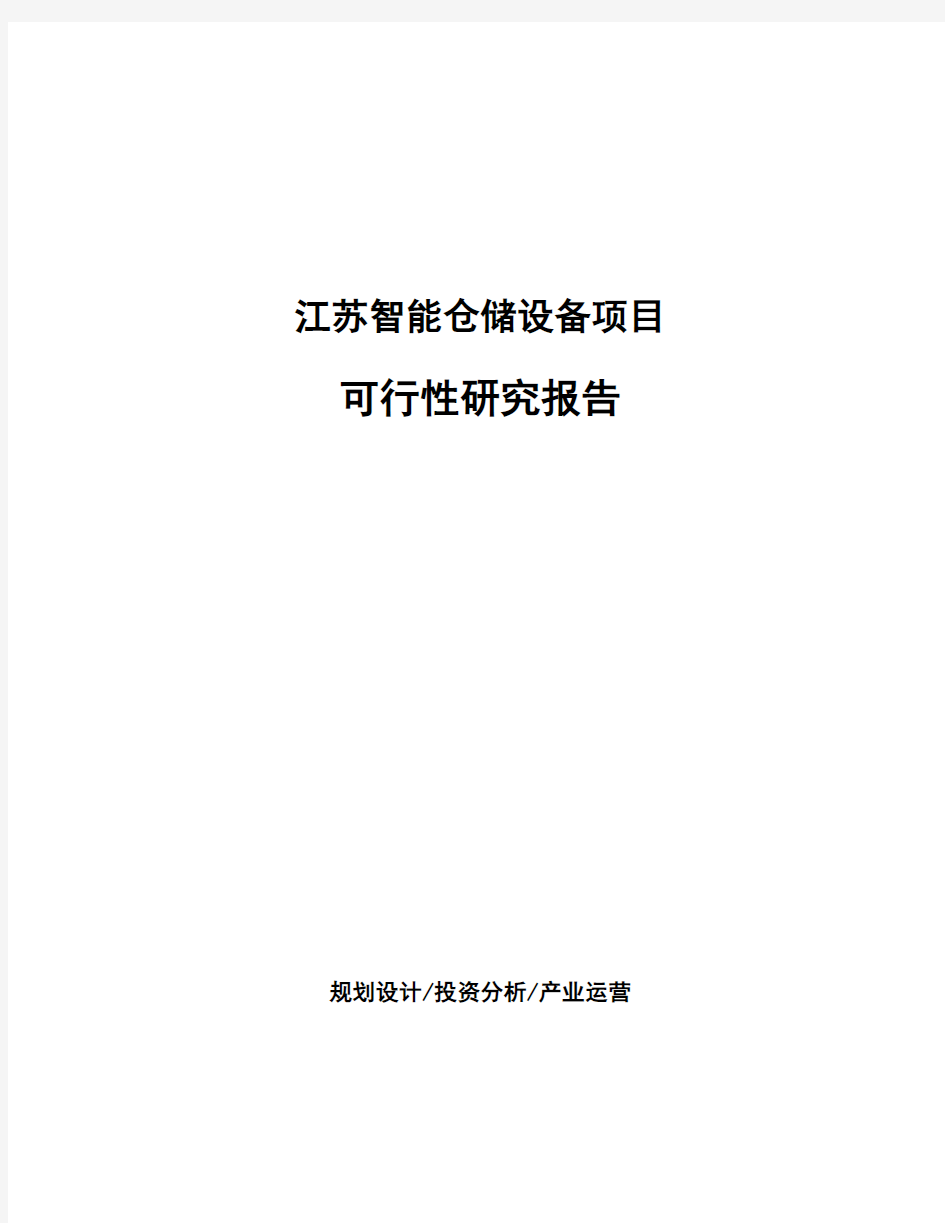 江苏智能仓储设备项目

可行性研究报告

规划设计/投资分析/产业运营